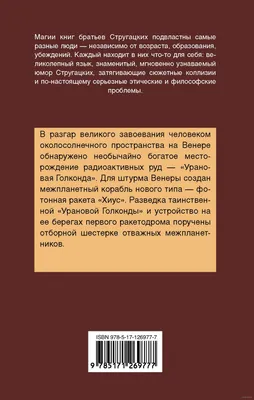 Магии книг братьев Стругацких подвластны самые разные люди — независимо от возраста, образования, убеждений. Каждый находит в них что-то для себя: великолепный язык, знаменитый, мгновенно узнаваемый юмор Стругацких, затягивающие сюжетные коллизии и по-настоящему серьезные этические и философские проблемы.

В разгар великого завоевания человеком околосолнечного пространства на Венере обнаружено необычайно богатое месторождение радиоактивных руд — «Урановая Голконда». Для штурма Венеры создан межпланетный корабль нового типа — фотонная ракета «Хиус». Разведка таинственной «Урановой Голконды» и устройство на ее берегах первого ракетодрома поручены отборной шестерке отважных межпланетников.

ISBN 978-5-17-126977-7

9 785171 269777